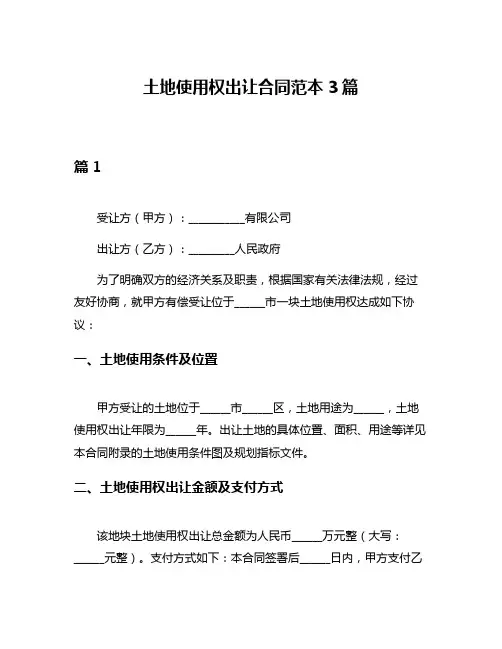 土地使用权出让合同范本 3 篇

篇 1

受让方（甲方）：__________有限公司

出让方（乙方）：________人民政府

为了明确双方的经济关系及职责，根据国家有关法律法规，经过友好协商，就甲方有偿受让位于_____市一块土地使用权达成如下协议：

一、土地使用条件及位置

甲方受让的土地位于_____市_____区，土地用途为_____，土地使用权出让年限为_____年。出让土地的具体位置、面积、用途等详见本合同附录的土地使用条件图及规划指标文件。

二、土地使用权出让金额及支付方式

该地块土地使用权出让总金额为人民币_____万元整（大写：_____元整）。支付方式如下：本合同签署后_____日内，甲方支付乙